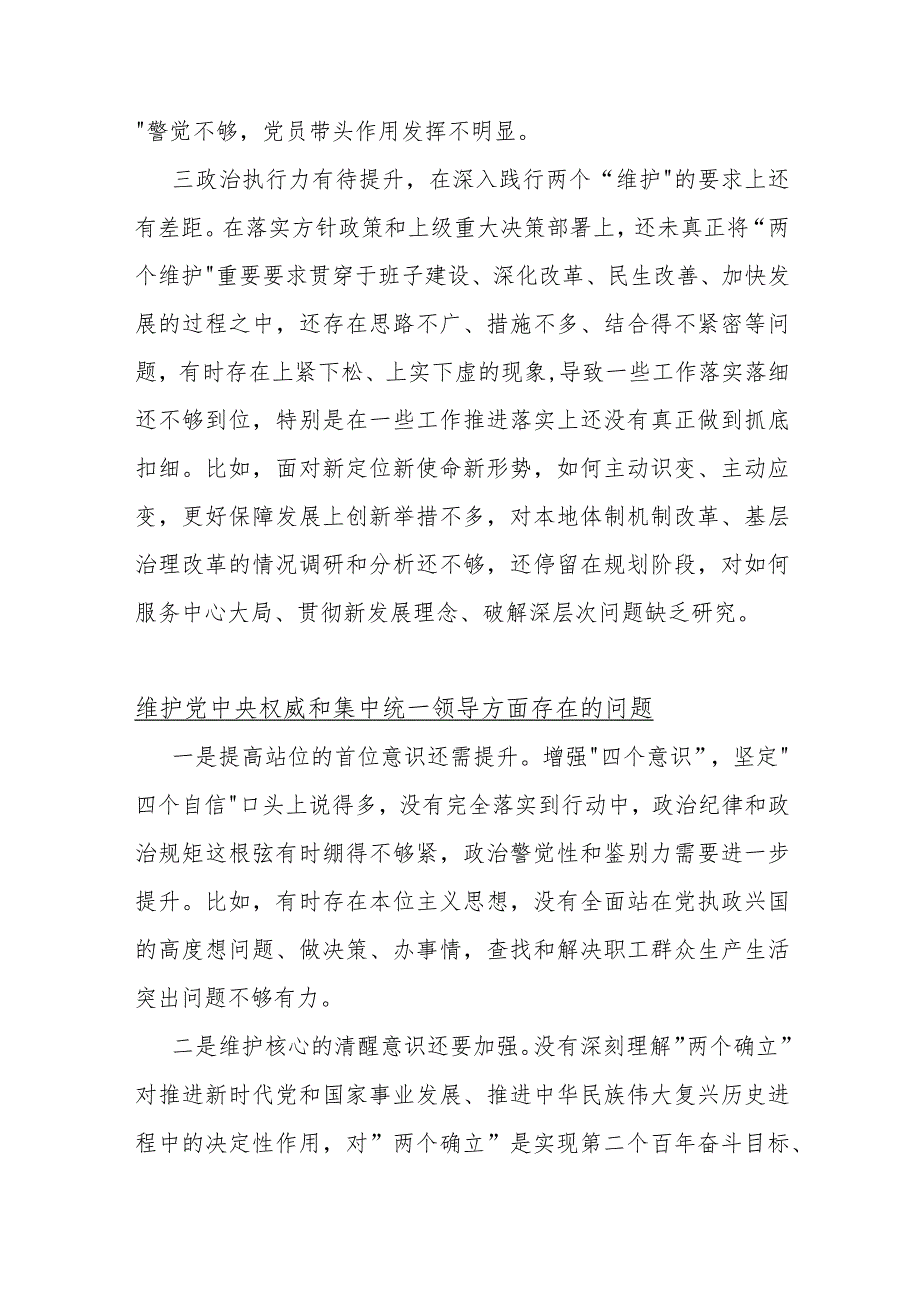 "警觉不够，党员带头作用发挥不明显。

三政治执行力有待提升，在深入践行两个“维护"的要求上还有差距。在落实方针政策和上级重大决策部署上，还未真正将“两个维护"重要要求贯穿于班子建设、深化改革、民生改善、加快发展的过程之中，还存在思路不广、措施不多、结合得不紧密等问题，有时存在上紧下松、上实下虚的现象,导致一些工作落实落细还不够到位，特别是在一些工作推进落实上还没有真正做到抓底扣细。比如，面对新定位新使命新形势，如何主动识变、主动应变，更好保障发展上创新举措不多，对本地体制机制改革、基层治理改革的情况调研和分析还不够，还停留在规划阶段，对如何服务中心大局、贯彻新发展理念、破解深层次问题缺乏研究。

维护党中央权威和集中统一领导方面存在的问题

一是提高站位的首位意识还需提升。增强"四个意识”，坚定"四个自信"口头上说得多，没有完全落实到行动中，政治纪律和政治规矩这根弦有时绷得不够紧，政治警觉性和鉴别力需要进一步提升。比如，有时存在本位主义思想，没有全面站在党执政兴国的高度想问题、做决策、办事情，查找和解决职工群众生产生活突出问题不够有力。

二是维护核心的清醒意识还要加强。没有深刻理解”两个确立”对推进新时代党和国家事业发展、推进中华民族伟大复兴历史进程中的决定性作用，对”两个确立”是实现第二个百年奋斗目标、